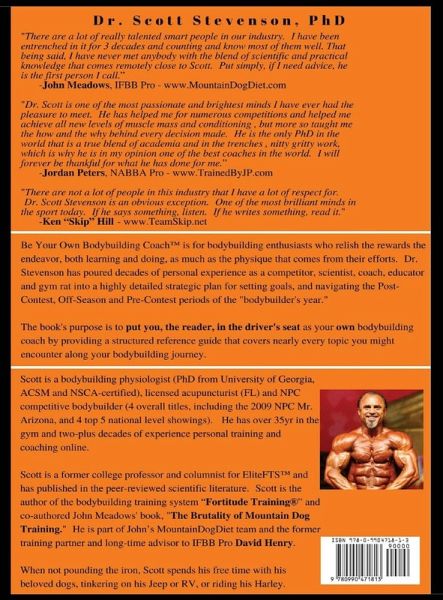 Dr. Scott Stevenson, PhD

"There are a lot of really talented smart people in our industry. I have been entrenched in it for 3 decades and counting and know most of them well. That being said, I have never met anybody with the blend of scientific and practical knowledge that comes remotely close to Scott. Put simply, if I need advice, he is the first person I call."
-John Meadows, IFBB Pro - www.MountainDogDiet.com

"Dr. Scott is one of the most passionate and brightest minds I have ever had the pleasure to meet. He has helped me for numerous competitions and helped me achieve all new levels of muscle mass and conditioning , but more so taught me the how and the why behind every decision made. He is the only PhD in the world that is a true blend of academia and in the trenches , nitty gritty work, which is why he is in my opinion one of the best coaches in the world. I will forever be thankful for what he has done for me."
-Jordan Peters, NABBA Pro - www.TrainedByJP.com

"There are not a lot of people in this industry that I have a lot of respect for. Dr. Scott Stevenson is an obvious exception. One of the most brilliant minds in the sport today. If he says something, listen. If he writes something, read it."
-Ken "Skip" Hill - www.TeamSkip.net

Be Your Own Bodybuilding Coach™ is for bodybuilding enthusiasts who relish the rewards the endeavor, both learning and doing, as much as the physique that comes from their efforts. Dr. Stevenson has poured decades of personal experience as a competitor, scientist, coach, educator and gym rat into a highly detailed strategic plan for setting goals, and navigating the Post-Contest, Off-Season and Pre-Contest periods of the "bodybuilder's year."

The book's purpose is to put you, the reader, in the driver's seat as your own bodybuilding coach by providing a structured reference guide that covers nearly every topic you might encounter along your bodybuilding journey.

Scott is a bodybuilding physiologist (PhD from University of Georgia, ACSM and NSCA-certified), licensed acupuncturist (FL) and NPC competitive bodybuilder (4 overall titles, including the 2009 NPC Mr. Arizona, and 4 top 5 national level showings). He has over 35yr in the gym and two-plus decades of experience personal training and coaching online.

Scott is a former college professor and columnist for EliteFTS™ and has published in the peer-reviewed scientific literature. Scott is the author of the bodybuilding training system "Fortitude Training®" and co-authored John Meadows' book, "The Brutality of Mountain Dog Training." He is part of John's MountainDogDiet team and the former training partner and long-time advisor to IFBB Pro David Henry.

When not pounding the iron, Scott spends his free time with his beloved dogs, tinkering on his Jeep or RV, or riding his Harley.

ISBN 978-0-9904718-1-3
90000
9 780990 471813